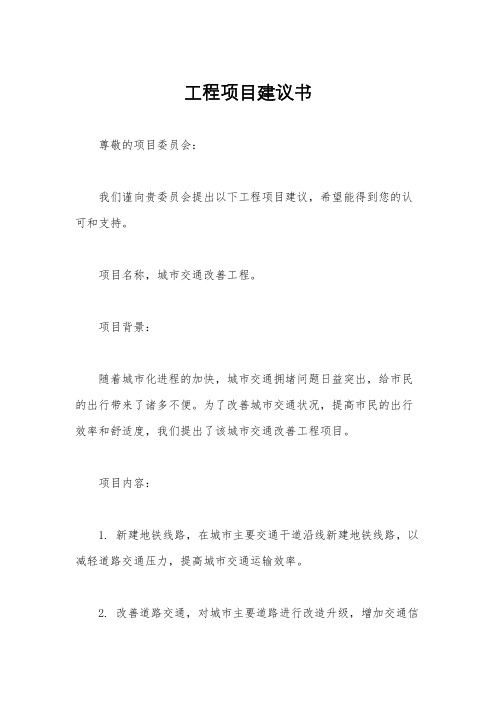 工程项目建议书

尊敬的项目委员会：

我们谨向贵委员会提出以下工程项目建议，希望能得到您的认可和支持。

项目名称，城市交通改善工程。

项目背景：

随着城市化进程的加快，城市交通拥堵问题日益突出，给市民的出行带来了诸多不便。为了改善城市交通状况，提高市民的出行效率和舒适度，我们提出了该城市交通改善工程项目。

项目内容：

1. 新建地铁线路，在城市主要交通干道沿线新建地铁线路，以减轻道路交通压力，提高城市交通运输效率。

2. 改善道路交通，对城市主要道路进行改造升级，增加交通信